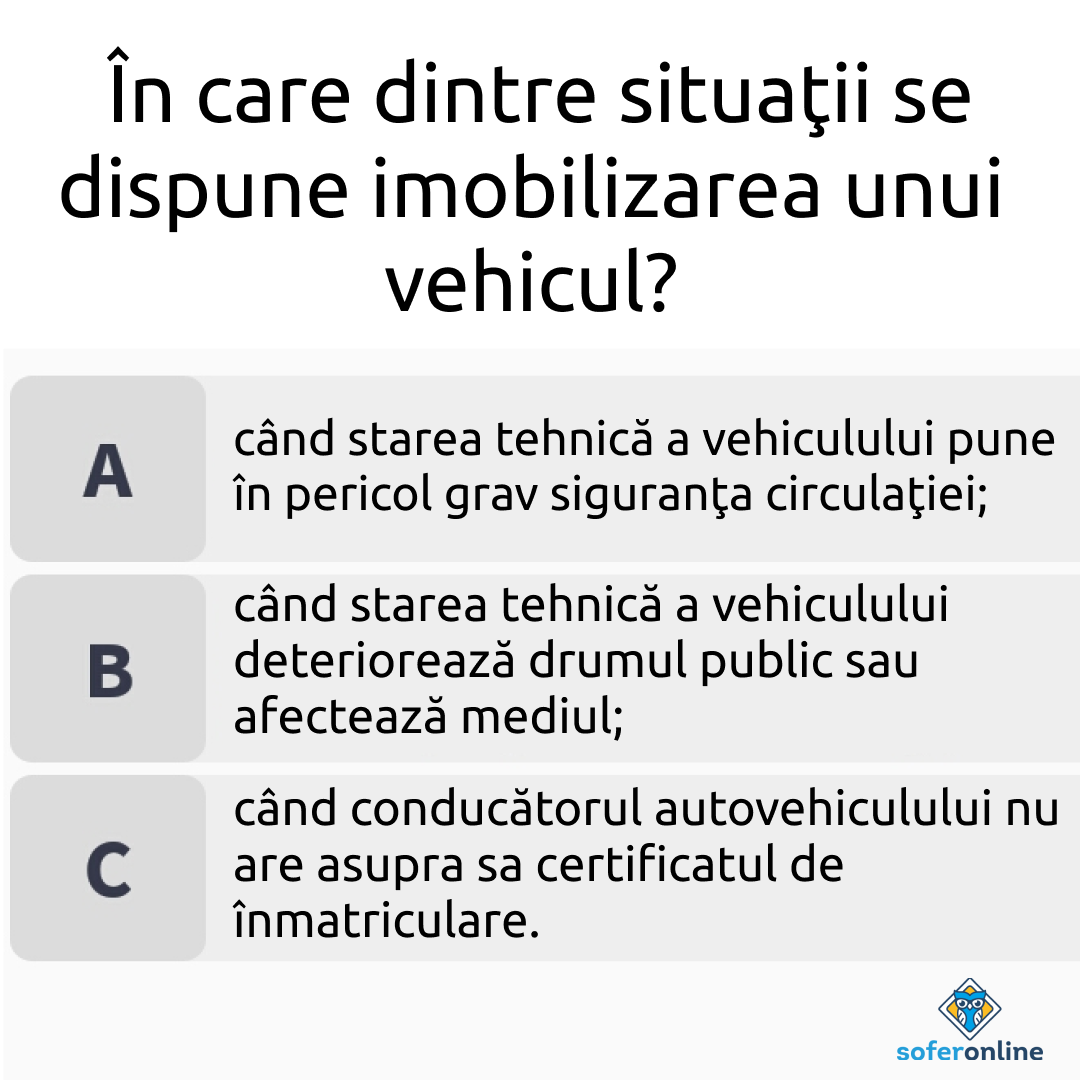 În care dintre situaţii se dispune imobilizarea unui vehicul?

A
când starea tehnică a vehiculului pune în pericol grav siguranţa circulaţiei;

B
când starea tehnică a vehiculului deteriorează drumul public sau afectează mediul;

C
când conducătorul autovehiculului nu are asupra sa certificatul de înmatriculare.

soferonline